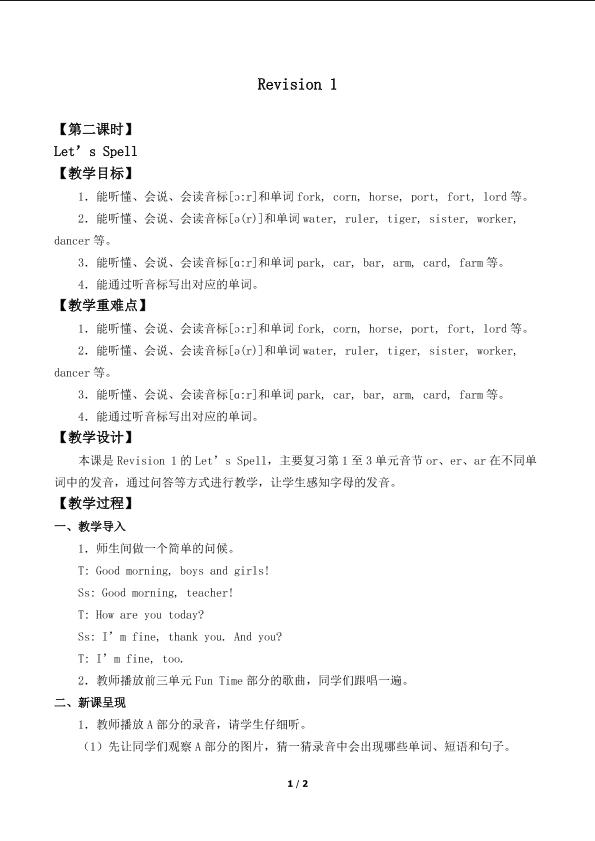 Revision 1

【第二课时】

Let's Spell

【教学目标】

1.能听懂、会说、会读音标[ɔ:r]和单词fork, corn, horse, port, fort, lord等。

2.能听懂、会说、会读音标[ə(r)]和单词water, ruler, tiger, sister, worker, dancer等。

3.能听懂、会说、会读音标[ɑ:r]和单词park, car, bar, arm, card, farm等。

4.能通过听音标写出对应的单词。

【教学重难点】

1.能听懂、会说、会读音标[ɔ:r]和单词fork, corn, horse, port, fort, lord等。

2.能听懂、会说、会读音标[ə(r)]和单词water, ruler, tiger, sister, worker, dancer等。

3.能听懂、会说、会读音标[ɑ:r]和单词park, car, bar, arm, card, farm等。

4.能通过听音标写出对应的单词。

【教学设计】

本课是Revision 1的Let's Spell，主要复习第1至3单元音节or、er、ar在不同单词中的发音，通过问答等方式进行教学，让学生感知字母的发音。

【教学过程】

一、教学导入

1.师生间做一个简单的问候。

T: Good morning, boys and girls!

Ss: Good morning, teacher!

T: How are you today?

Ss: I'm fine, thank you. And you?

T: I'm fine, too.

2.教师播放前三单元Fun Time部分的歌曲，同学们跟唱一遍。

二、新课呈现

1.教师播放A部分的录音，请学生仔细听。

（1）先让同学们观察A部分的图片，猜一猜录音中会出现哪些单词、短语和句子。

1 / 2